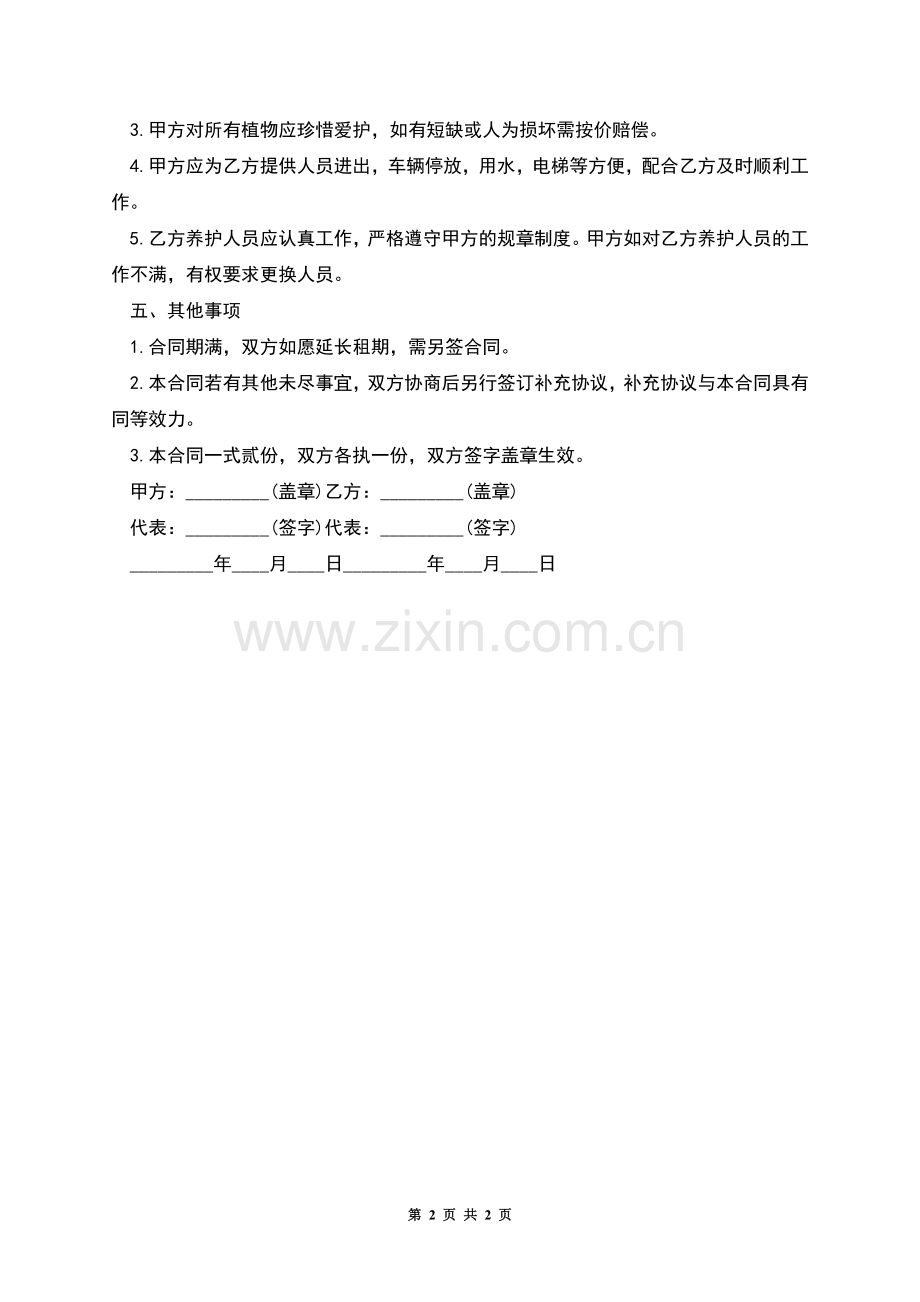 3.甲方对所有植物应珍惜爱护，如有短缺或人为损坏需按价赔偿。

4.甲方应为乙方提供人员进出，车辆停放，用水，电梯等方便，配合乙方及时顺利工作。

5.乙方养护人员应认真工作，严格遵守甲方的规章制度。甲方如对乙方养护人员的工作不满，有权要求更换人员。

五、其他事项

1.合同期满，双方如愿延长租期，需另签合同。

2.本合同若有其他未尽事宜，双方协商后另行签订补充协议，补充协议与本合同具有同等效力。

3.本合同一式贰份，双方各执一份，双方签字盖章生效。

甲方：_________(盖章)乙方：_________(盖章)

代表：_________(签字)代表：_________(签字)

_________年____月____日_________年____月____日

www.zixin.com.cn

第 2 页 共 2 页